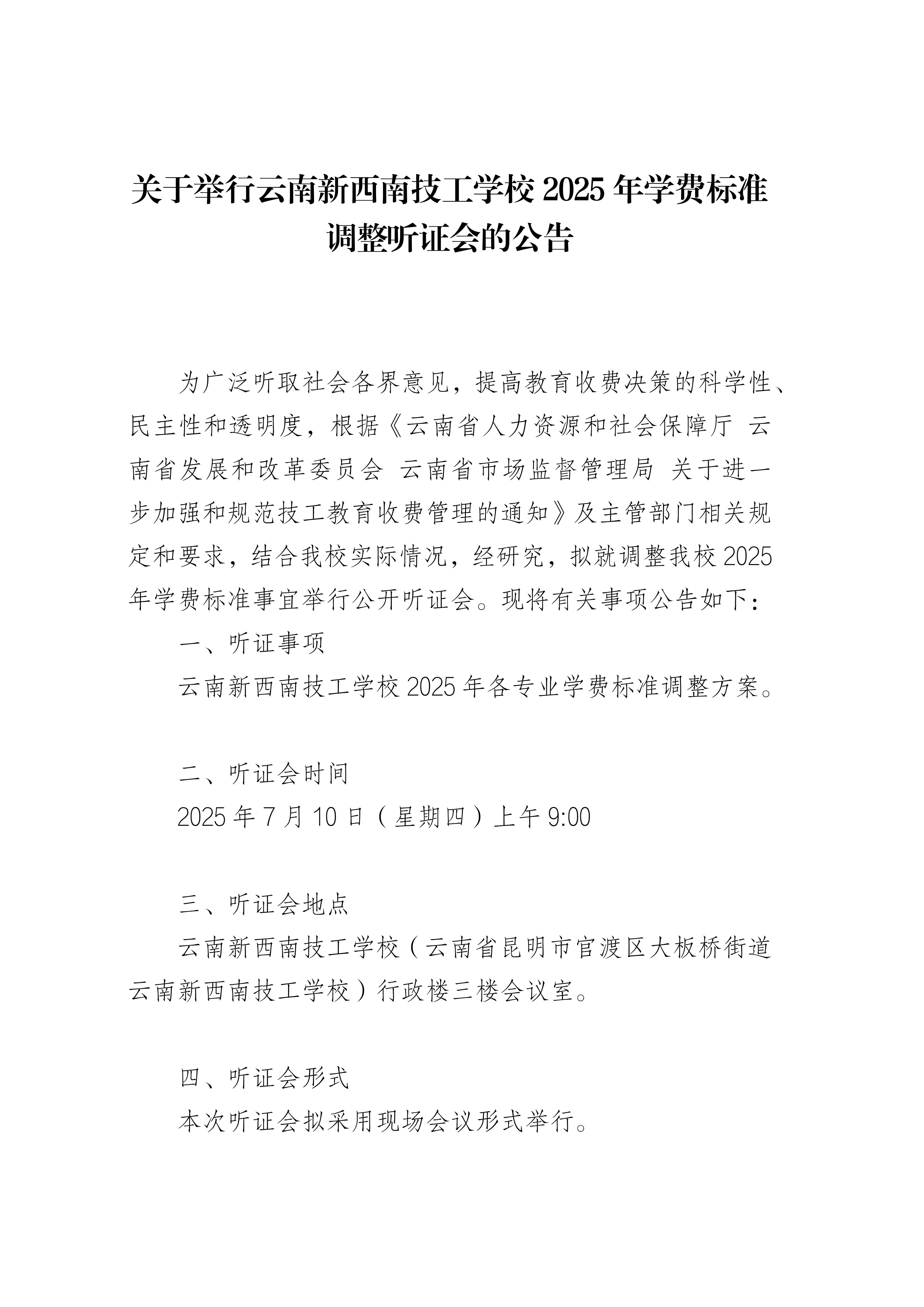 关于举行云南新西南技工学校 2025 年学费标准调整听证会的公告

为广泛听取社会各界意见，提高教育收费决策的科学性、民主性和透明度，根据《云南省人力资源和社会保障厅 云南省发展和改革委员会 云南省市场监督管理局 关于进一步加强和规范技工教育收费管理的通知》及主管部门相关规定和要求，结合我校实际情况，经研究，拟就调整我校 2025 年学费标准事宜举行公开听证会。现将有关事项公告如下：

一、听证事项

云南新西南技工学校 2025 年各专业学费标准调整方案。

二、听证会时间

2025 年 7 月 10 日（星期四）上午 9:00

三、听证会地点

云南新西南技工学校（云南省昆明市官渡区大板桥街道云南新西南技工学校）行政楼三楼会议室。

四、听证会形式

本次听证会拟采用现场会议形式举行。